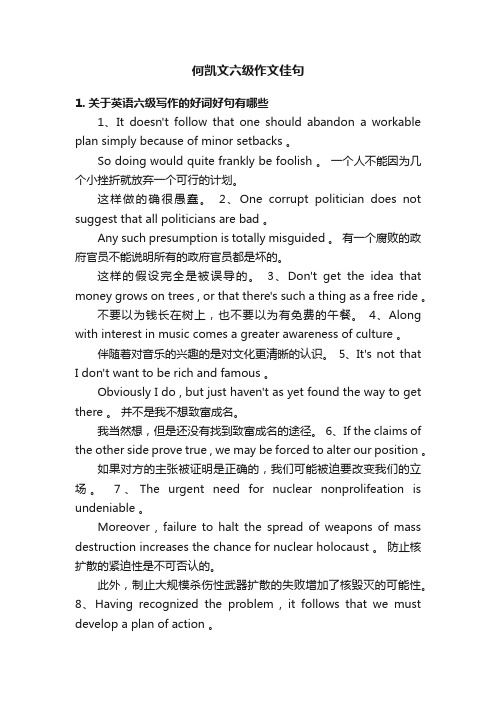 何凯文六级作文佳句

1. 关于英语六级写作的好词好句有哪些

1、It doesn't follow that one should abandon a workable plan simply because of minor setbacks 。

So doing would quite frankly be foolish 。 一个人不能因为几个小挫折就放弃一个可行的计划。

这样做的确很愚蠢。 2、One corrupt politician does not suggest that all politicians are bad 。

Any such presumption is totally misguided 。 有一个腐败的政府官员不能说明所有的政府官员都是坏的。

这样的假设完全是被误导的。 3、Don't get the idea that money grows on trees , or that there's such a thing as a free ride 。

不要以为钱长在树上，也不要以为有免费的午餐。 4、Along with interest in music comes a greater awareness of culture 。

伴随着对音乐的兴趣的是对文化更清晰的认识。 5、It's not that I don't want to be rich and famous 。

Obviously I do , but just haven't as yet found the way to get there 。 并不是我不想致富成名。

我当然想，但是还没有找到致富成名的途径。 6、If the claims of the other side prove true , we may be forced to alter our position 。

如果对方的主张被证明是正确的，我们可能被迫要改变我们的立场。 7、The urgent need for nuclear nonprolifeation is undeniable 。

Moreover , failure to halt the spread of weapons of mass destruction increases the chance for nuclear holocaust 。 防止核扩散的紧迫性是不可否认的。

此外，制止大规模杀伤性武器扩散的失败增加了核毁灭的可能性。 8、Having recognized the problem , it follows that we must develop a plan of action 。